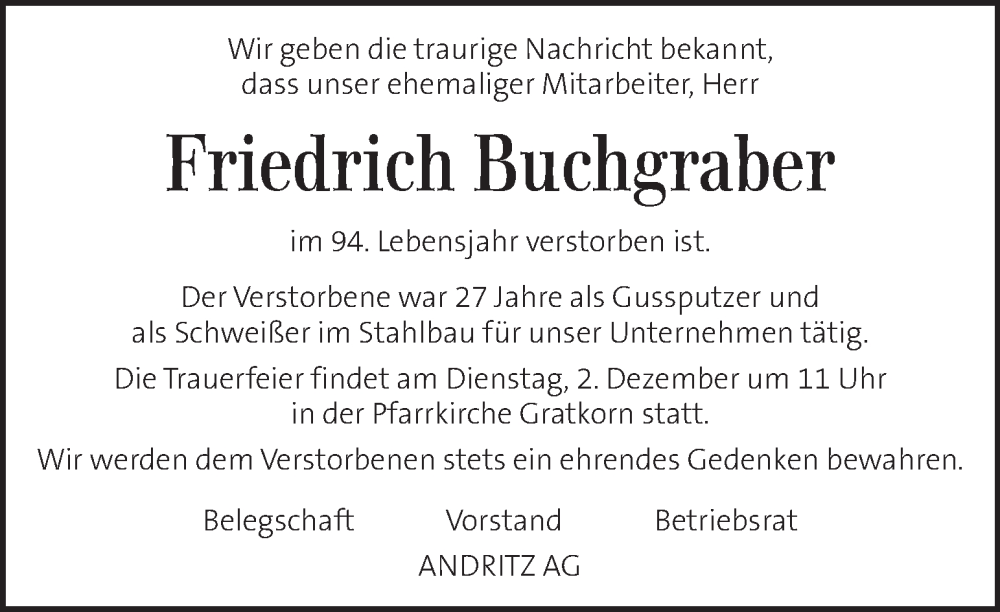 Wir geben die traurige Nachricht bekannt, dass unser ehemaliger Mitarbeiter, Herr

Friedrich Buchgraber

im 94. Lebensjahr verstorben ist.

Der Verstorbene war 27 Jahre als Gussputzer und als Schweißer im Stahlbau für unser Unternehmen tätig.

Die Trauerfeier findet am Dienstag, 2. Dezember um 11 Uhr in der Pfarrkirche Gratkorn statt.

Wir werden dem Verstorbenen stets ein ehrendes Gedenken bewahren.

Belegschaft Vorstand Betriebsrat

ANDRITZ AG